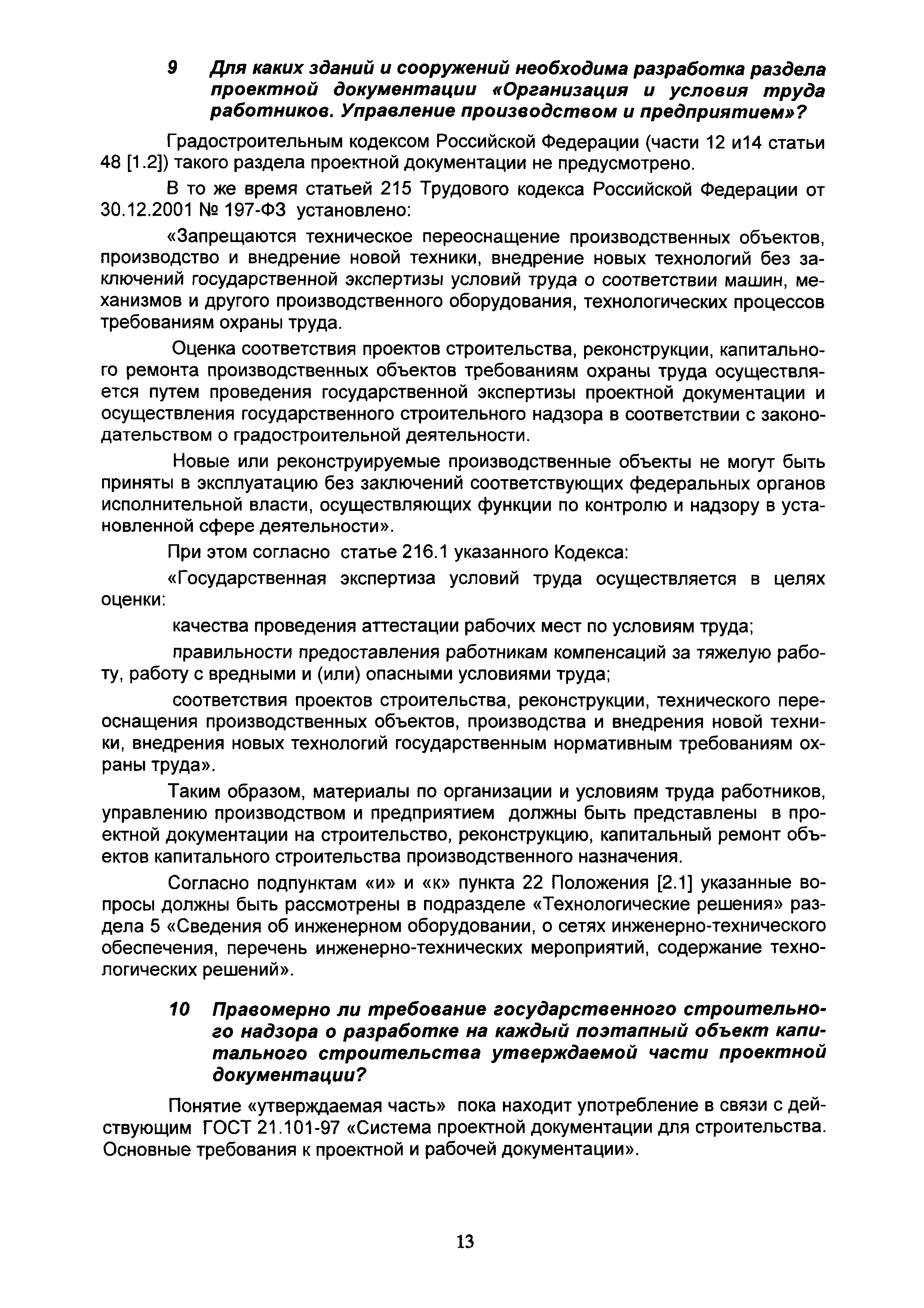 9 Для каких зданий и сооружений необходима разработка раздела проектной документации «Организация и условия труда работников. Управление производством и предприятием»?

Градостроительным кодексом Российской Федерации (части 12 и14 статьи 48 [1.2]) такого раздела проектной документации не предусмотрено.

В то же время статьей 215 Трудового кодекса Российской Федерации от 30.12.2001 № 197-ФЗ установлено:

«Запрещаются техническое переоснащение производственных объектов, производство и внедрение новой техники, внедрение новых технологий без заключений государственной экспертизы условий труда о соответствии машин, механизмов и другого производственного оборудования, технологических процессов требованиям охраны труда.

Оценка соответствия проектов строительства, реконструкции, капитального ремонта производственных объектов требованиям охраны труда осуществляется путем проведения государственной экспертизы проектной документации и осуществления государственного строительного надзора в соответствии с законодательством о градостроительной деятельности.

Новые или реконструируемые производственные объекты не могут быть приняты в эксплуатацию без заключений соответствующих федеральных органов исполнительной власти, осуществляющих функции по контролю и надзору в установленной сфере деятельности».

При этом согласно статье 216.1 указанного Кодекса:

«Государственная экспертиза условий труда осуществляется в целях оценки:

качества проведения аттестации рабочих мест по условиям труда;

правильности предоставления работникам компенсаций за тяжелую работу, работу с вредными и (или) опасными условиями труда;

соответствия проектов строительства, реконструкции, технического переоснащения производственных объектов, производства и внедрения новой техники, внедрения новых технологий государственным нормативным требованиям охраны труда».

Таким образом, материалы по организации и условиям труда работников, управлению производством и предприятием должны быть представлены в проектной документации на строительство, реконструкцию, капитальный ремонт объектов капитального строительства производственного назначения.

Согласно подпунктам «и» и «к» пункта 22 Положения [2.1] указанные вопросы должны быть рассмотрены в подразделе «Технологические решения» раздела 5 «Сведения об инженерном оборудовании, о сетях инженерно-технического обеспечения, перечень инженерно-технических мероприятий, содержание технологических решений».

10 Правомерно ли требование государственного строительного надзора о разработке на каждый поэтапный объект капитального строительства утверждаемой части проектной документации?

Понятие «утверждаемая часть» пока находит употребление в связи с действующим ГОСТ 21.101-97 «Система проектной документации для строительства. Основные требования к проектной и рабочей документации».

13